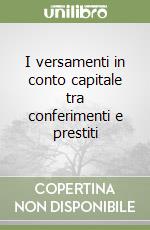 unilibro

I versamenti in conto capitale tra conferimenti e prestiti

COPERTINA NON DISPONIBILE